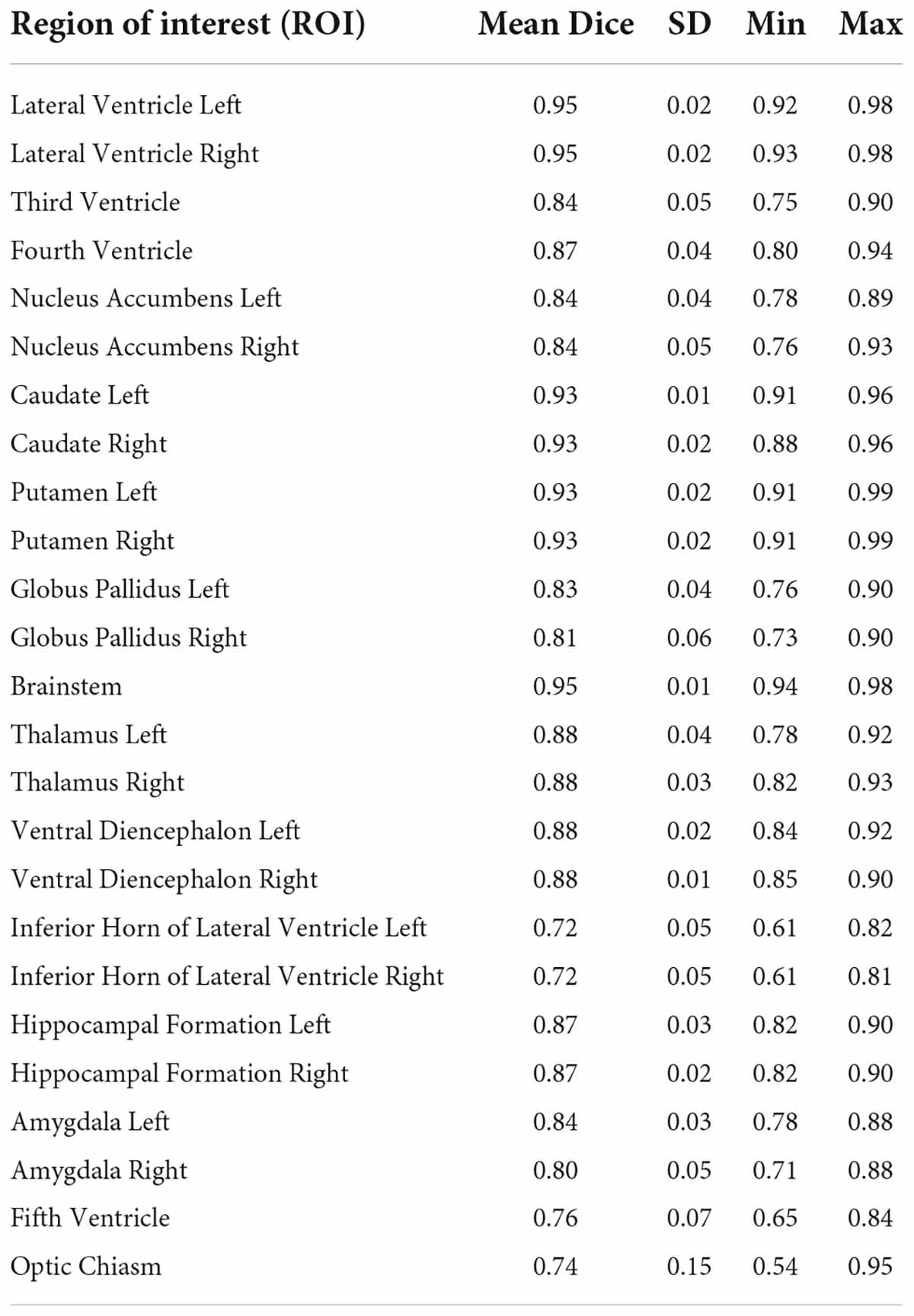 | Region of interest (ROI) | Mean Dice | SD | Min | Max |
|---|---|---|---|---|
| Lateral Ventricle Left | 0.95 | 0.02 | 0.92 | 0.98 |
| Lateral Ventricle Right | 0.95 | 0.02 | 0.93 | 0.98 |
| Third Ventricle | 0.84 | 0.05 | 0.75 | 0.90 |
| Fourth Ventricle | 0.87 | 0.04 | 0.80 | 0.94 |
| Nucleus Accumbens Left | 0.84 | 0.04 | 0.78 | 0.89 |
| Nucleus Accumbens Right | 0.84 | 0.05 | 0.76 | 0.93 |
| Caudate Left | 0.93 | 0.01 | 0.91 | 0.96 |
| Caudate Right | 0.93 | 0.02 | 0.88 | 0.96 |
| Putamen Left | 0.93 | 0.02 | 0.91 | 0.99 |
| Putamen Right | 0.93 | 0.02 | 0.91 | 0.99 |
| Globus Pallidus Left | 0.83 | 0.04 | 0.76 | 0.90 |
| Globus Pallidus Right | 0.81 | 0.06 | 0.73 | 0.90 |
| Brainstem | 0.95 | 0.01 | 0.94 | 0.98 |
| Thalamus Left | 0.88 | 0.04 | 0.78 | 0.92 |
| Thalamus Right | 0.88 | 0.03 | 0.82 | 0.93 |
| Ventral Diencephalon Left | 0.88 | 0.02 | 0.84 | 0.92 |
| Ventral Diencephalon Right | 0.88 | 0.01 | 0.85 | 0.90 |
| Inferior Horn of Lateral Ventricle Left | 0.72 | 0.05 | 0.61 | 0.82 |
| Inferior Horn of Lateral Ventricle Right | 0.72 | 0.05 | 0.61 | 0.81 |
| Hippocampal Formation Left | 0.87 | 0.03 | 0.82 | 0.90 |
| Hippocampal Formation Right | 0.87 | 0.02 | 0.82 | 0.90 |
| Amygdala Left | 0.84 | 0.03 | 0.78 | 0.88 |
| Amygdala Right | 0.80 | 0.05 | 0.71 | 0.88 |
| Fifth Ventricle | 0.76 | 0.07 | 0.65 | 0.84 |
| Optic Chiasm | 0.74 | 0.15 | 0.54 | 0.95 |